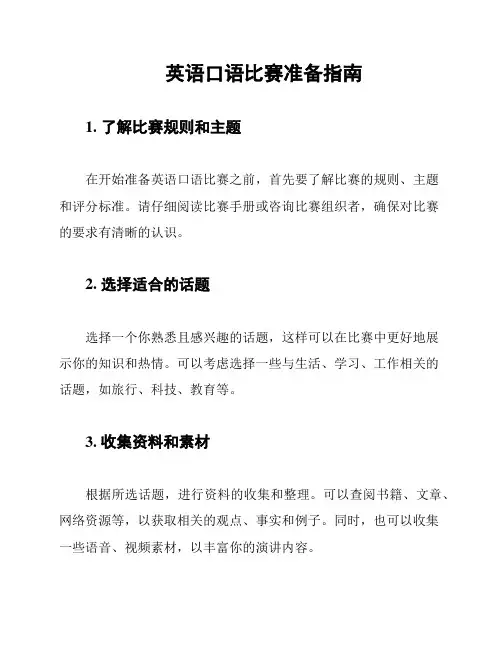 英语口语比赛准备指南

1. 了解比赛规则和主题

在开始准备英语口语比赛之前，首先要了解比赛的规则、主题和评分标准。请仔细阅读比赛手册或咨询比赛组织者，确保对比赛的要求有清晰的认识。

2. 选择适合的话题

选择一个你熟悉且感兴趣的话题，这样可以在比赛中更好地展示你的知识和热情。可以考虑选择一些与生活、学习、工作相关的话题，如旅行、科技、教育等。

3. 收集资料和素材

根据所选话题，进行资料的收集和整理。可以查阅书籍、文章、网络资源等，以获取相关的观点、事实和例子。同时，也可以收集一些语音、视频素材，以丰富你的演讲内容。